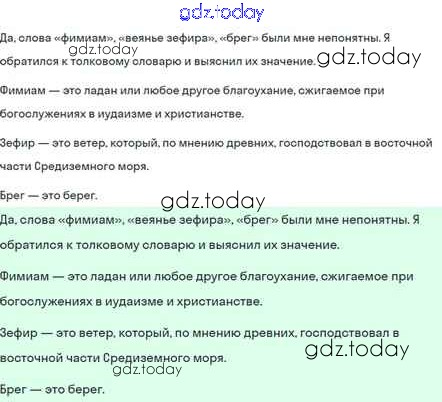 Да, слова «фимиам», «веянье зефира», «брег» были мне непонятны. Я обратился к толковому словарю и выяснил их значение.

Фимиам — это ладан или любое другое благоухание, сжигаемое при богослужениях в иудаизме и христианстве.

Зефир — это ветер, который, по мнению древних, господствовал в восточной части Средиземного моря.

Брег — это берег.

Да, слова «фимиам», «веянье зефира», «брег» были мне непонятны. Я обратился к толковому словарю и выяснил их значение.

Фимиам — это ладан или любое другое благоухание, сжигаемое при богослужениях в иудаизме и христианстве.

Зефир — это ветер, который, по мнению древних, господствовал в восточной части Средиземного моря.

Брег — это берег.

gdz.today